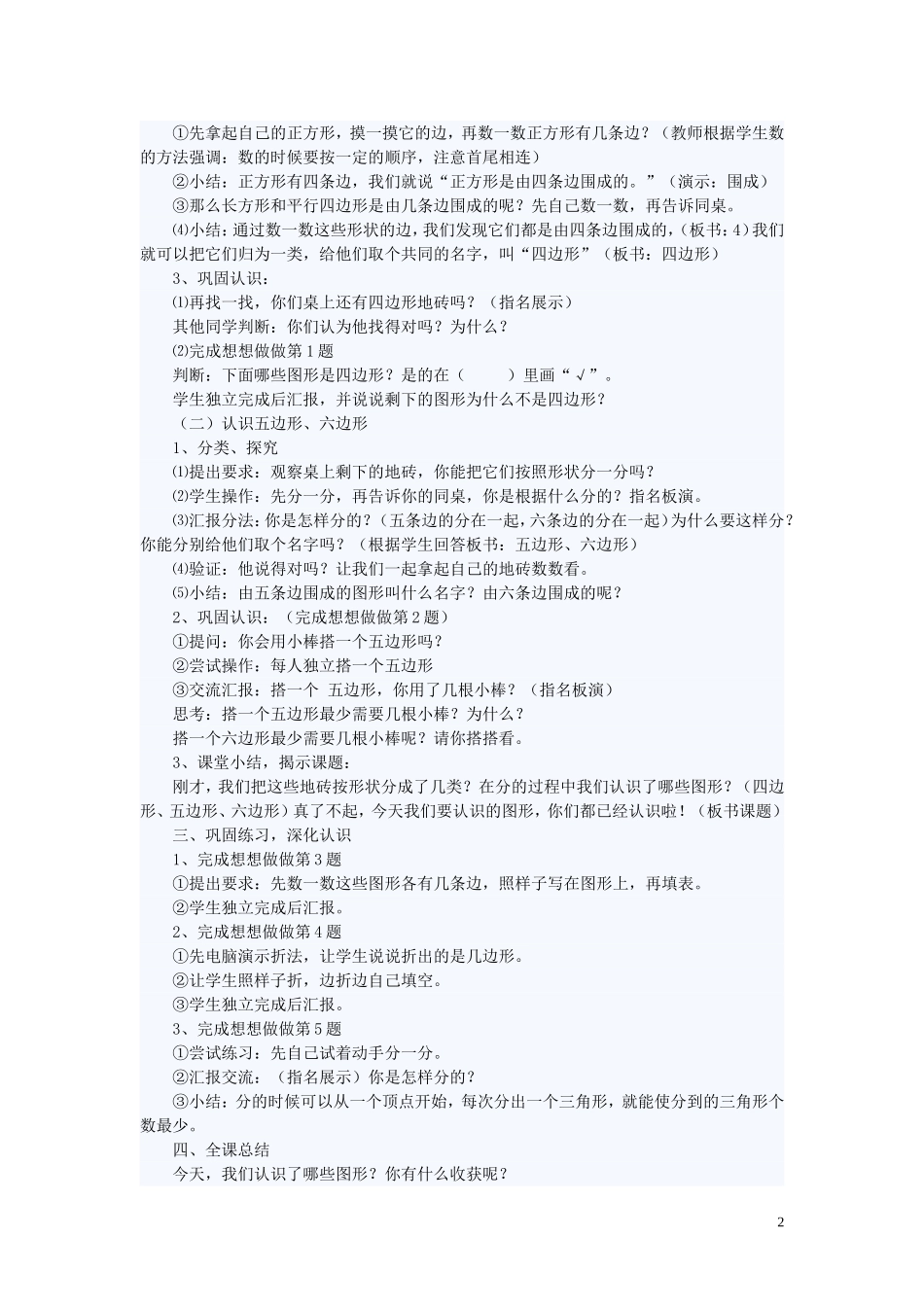 ①先拿起自己的正方形，摸一摸它的边，再数一数正方形有几条边？（教师根据学生数的方法强调：数的时候要按一定的顺序，注意首尾相连）

②小结：正方形有四条边，我们就说“正方形是由四条边围成的。”（演示：围成）

③那么长方形和平行四边形是由几条边围成的呢？先自己数一数，再告诉同桌。

⑷小结：通过数一数这些形状的边，我们发现它们都是由四条边围成的，（板书：4）我们就可以把它们归为一类，给他们取个共同的名字，叫“四边形”（板书：四边形）

3、巩固认识：

⑴再找一找，你们桌上还有四边形地砖吗？（指名展示）

其他同学判断：你们认为他找得对吗？为什么？

⑵完成想想做做第1题

判断：下面哪些图形是四边形？是的在（　　）里画“√”。

学生独立完成后汇报，并说说剩下的图形为什么不是四边形？

（二）认识五边形、六边形

1、分类、探究

⑴提出要求：观察桌上剩下的地砖，你能把它们按照形状分一分吗？

⑵学生操作：先分一分，再告诉你的同桌，你是根据什么分的？指名板演。

⑶汇报分法：你是怎样分的？（五条边的分在一起，六条边的分在一起）为什么要这样分？你能分别给他们取个名字吗？（根据学生回答板书：五边形、六边形）

⑷验证：他说得对吗？让我们一起拿起自己的地砖数数看。

⑸小结：由五条边围成的图形叫什么名字？由六条边围成的呢？

2、巩固认识：（完成想想做做第2题）

①提问：你会用小棒搭一个五边形吗？

②尝试操作：每人独立搭一个五边形

③交流汇报：搭一个 五边形，你用了几根小棒？（指名板演）

思考：搭一个五边形最少需要几根小棒？为什么？

搭一个六边形最少需要几根小棒呢？请你搭搭看。

3、课堂小结，揭示课题：

刚才，我们把这些地砖按形状分成了几类？在分的过程中我们认识了哪些图形？（四边形、五边形、六边形）真了不起，今天我们要认识的图形，你们都已经认识啦！（板书课题）

三、巩固练习，深化认识

1、完成想想做做第3题

①提出要求：先数一数这些图形各有几条边，照样子写在图形上，再填表。

②学生独立完成后汇报。

2、完成想想做做第4题

①先电脑演示折法，让学生说说折出的是几边形。

②让学生照样子折，边折边自己填空。

③学生独立完成后汇报。

3、完成想想做做第5题

①尝试练习：先自己试着动手分一分。

②汇报交流：（指名展示）你是怎样分的？

③小结：分的时候可以从一个顶点开始，每次分出一个三角形，就能使分到的三角形个数最少。

四、全课总结

今天，我们认识了哪些图形？你有什么收获呢？

2